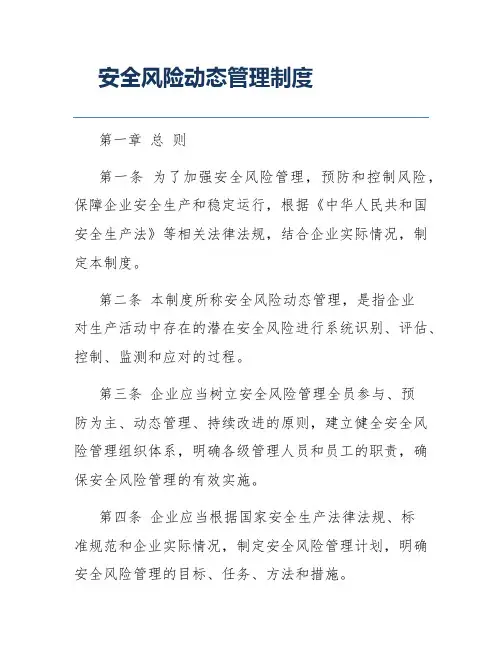 安全风险动态管理制度

第一章 总 则

第一条 为了加强安全风险管理，预防和控制风险，保障企业安全生产和稳定运行，根据《中华人民共和国安全生产法》等相关法律法规，结合企业实际情况，制定本制度。

第二条 本制度所称安全风险动态管理，是指企业对生产活动中存在的潜在安全风险进行系统识别、评估、控制、监测和应对的过程。

第三条 企业应当树立安全风险管理全员参与、预防为主、动态管理、持续改进的原则，建立健全安全风险管理组织体系，明确各级管理人员和员工的职责，确保安全风险管理的有效实施。

第四条 企业应当根据国家安全生产法律法规、标准规范和企业实际情况，制定安全风险管理计划，明确安全风险管理的目标、任务、方法和措施。